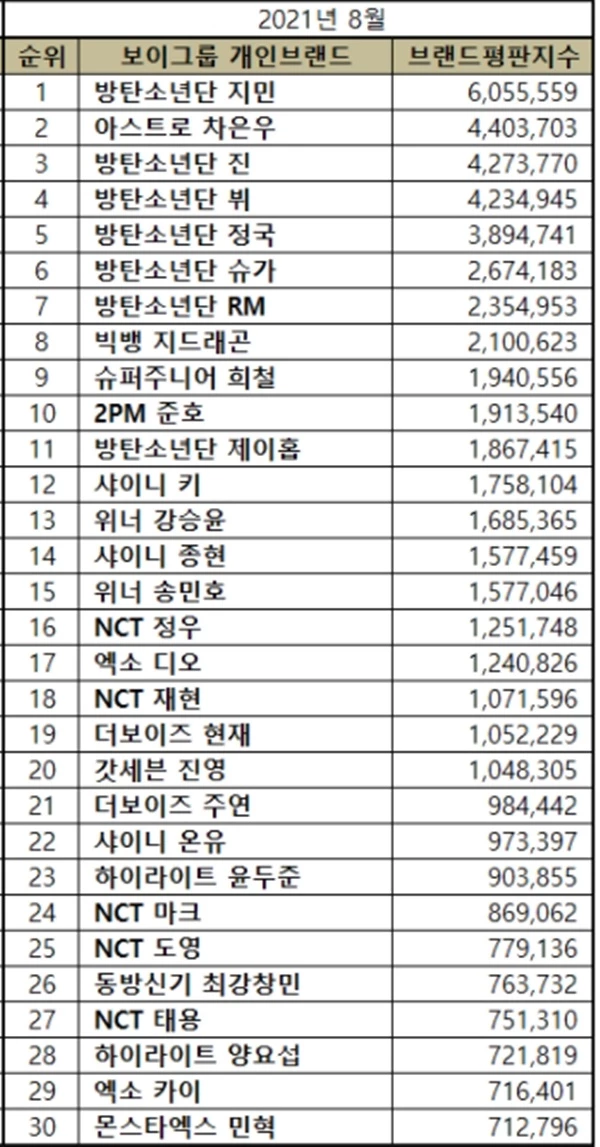 2021년 8월

| 순위 | 보이그룹 개인브랜드 | 브랜드평판지수 |
|---|---|---|
| 1 | 방탄소년단 지민 | 6,055,559 |
| 2 | 아스트로 차은우 | 4,403,703 |
| 3 | 방탄소년단 진 | 4,273,770 |
| 4 | 방탄소년단 뷔 | 4,234,945 |
| 5 | 방탄소년단 정국 | 3,894,741 |
| 6 | 방탄소년단 슈가 | 2,674,183 |
| 7 | 방탄소년단 RM | 2,354,953 |
| 8 | 빅뱅 지드래곤 | 2,100,623 |
| 9 | 슈퍼주니어 희철 | 1,940,556 |
| 10 | 2PM 준호 | 1,913,540 |
| 11 | 방탄소년단 제이홉 | 1,867,415 |
| 12 | 샤이니 키 | 1,758,104 |
| 13 | 위너 강승윤 | 1,685,365 |
| 14 | 샤이니 종현 | 1,577,459 |
| 15 | 위너 송민호 | 1,577,046 |
| 16 | NCT 정우 | 1,251,748 |
| 17 | 엑소 디오 | 1,240,826 |
| 18 | NCT 재현 | 1,071,596 |
| 19 | 더보이즈 현재 | 1,052,229 |
| 20 | 갓세븐 진영 | 1,048,305 |
| 21 | 더보이즈 주연 | 984,442 |
| 22 | 샤이니 온유 | 973,397 |
| 23 | 하이라이트 윤두준 | 903,855 |
| 24 | NCT 마크 | 869,062 |
| 25 | NCT 도영 | 779,136 |
| 26 | 동방신기 최강창민 | 763,732 |
| 27 | NCT 태용 | 751,310 |
| 28 | 하이라이트 양요섭 | 721,819 |
| 29 | 엑소 카이 | 716,401 |
| 30 | 몬스타엑스 민혁 | 712,796 |